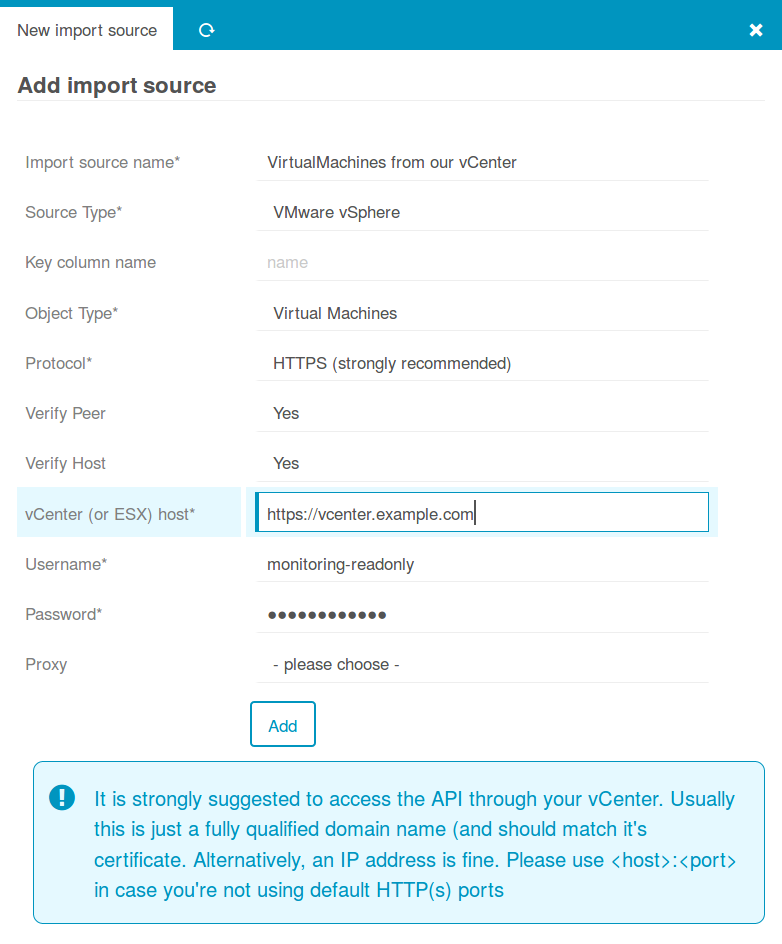 New import source

Add import source

Import source name* VirtualMachines from our vCenter

Source Type* VMware vSphere

Key column name name

Object Type* Virtual Machines

Protocol* HTTPS (strongly recommended)

Verify Peer Yes

Verify Host Yes

vCenter (or ESX) host* https://vcenter.example.com

Username* monitoring-readonly

Password* ●●●●●●●●●●●●

Proxy - please choose -

Add

It is strongly suggested to access the API through your vCenter. Usually this is just a fully qualified domain name (and should match it's certificate. Alternatively, an IP address is fine. Please use <host>:<port> in case you're not using default HTTP(s) ports